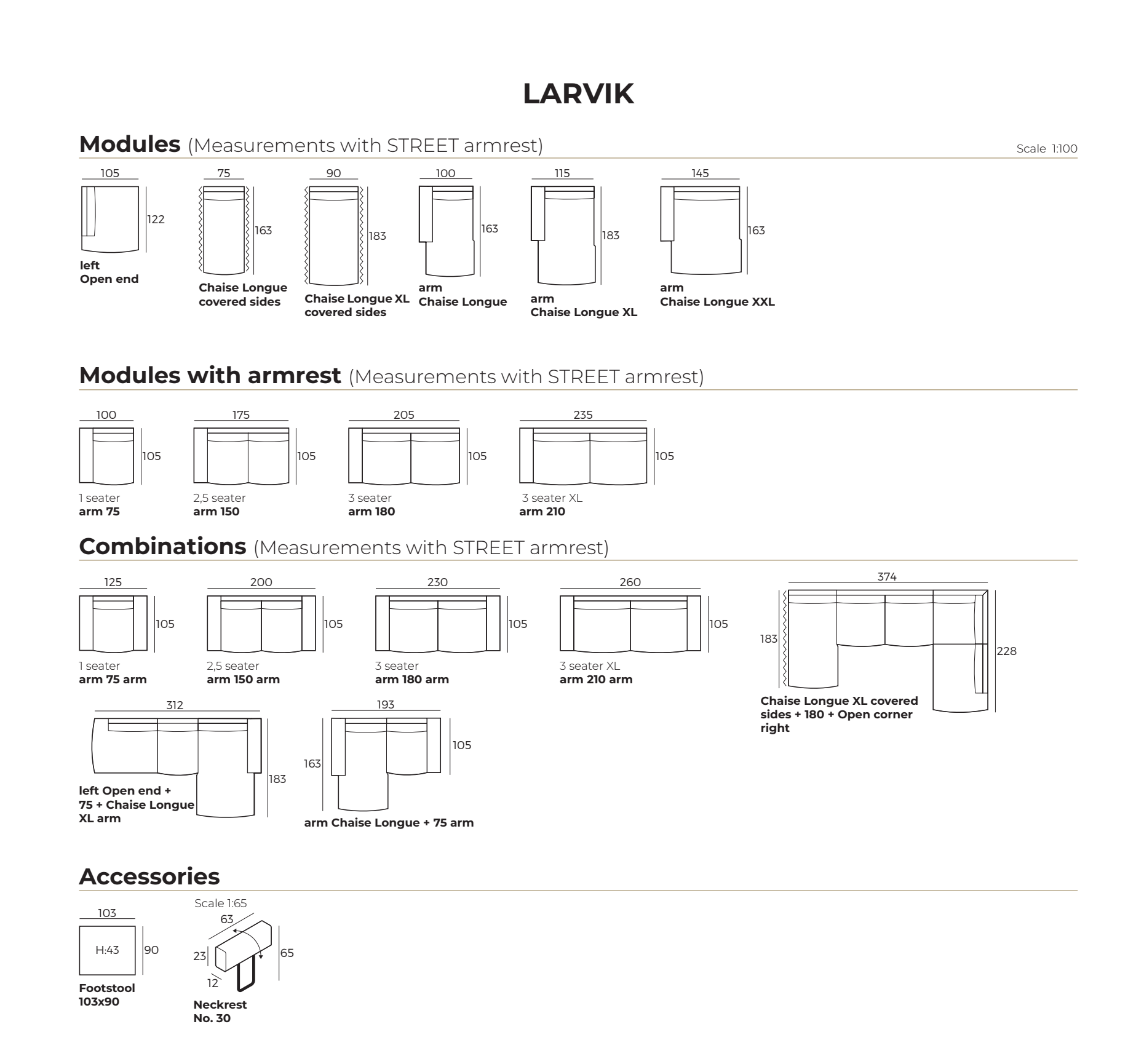 LARVIK

Modules (Measurements with STREET armrest)

Scale 1:100

105
122
left
Open end

75
163
Chaise Longue
covered sides

90
183
Chaise Longue XL
covered sides

100
163
arm
Chaise Longue

115
183
arm
Chaise Longue XL

145
163
arm
Chaise Longue XXL

Modules with armrest (Measurements with STREET armrest)

100
105
1 seater
arm 75

175
105
2,5 seater
arm 150

205
105
3 seater
arm 180

235
105
3 seater XL
arm 210

Combinations (Measurements with STREET armrest)

125
105
1 seater
arm 75 arm

200
105
2,5 seater
arm 150 arm

230
105
3 seater
arm 180 arm

260
105
3 seater XL
arm 210 arm

374
183
228
Chaise Longue XL covered sides + 180 + Open corner right

312
183
left Open end + 75 + Chaise Longue XL arm

193
163
105
arm Chaise Longue + 75 arm

Accessories

103
H:43
90
Footstool
103x90

Scale 1:65
63
23
12
65
Neckrest
No. 30